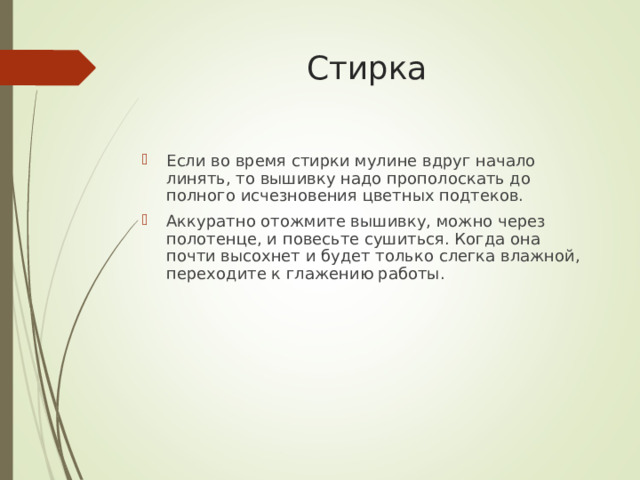 Стирка

Если во время стирки мулине вдруг начало линять, то вышивку надо прополоскать до полного исчезновения цветных подтеков.

Аккуратно отожмите вышивку, можно через полотенце, и повесьте сушиться. Когда она почти высохнет и будет только слегка влажной, переходите к глажению работы.